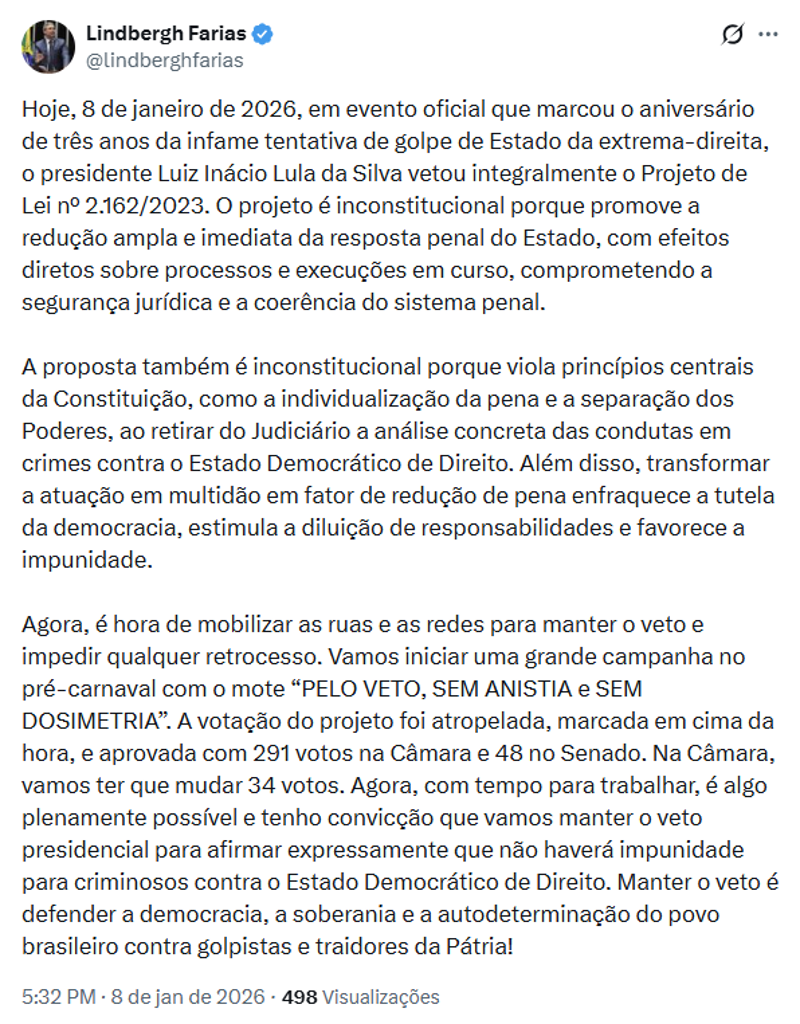 Lindbergh Farias
@lindberghfarias

Hoje, 8 de janeiro de 2026, em evento oficial que marcou o aniversário de três anos da infame tentativa de golpe de Estado da extrema-direita, o presidente Luiz Inácio Lula da Silva vetou integralmente o Projeto de Lei nº 2.162/2023. O projeto é inconstitucional porque promove a redução ampla e imediata da resposta penal do Estado, com efeitos diretos sobre processos e execuções em curso, comprometendo a segurança jurídica e a coerência do sistema penal.

A proposta também é inconstitucional porque viola princípios centrais da Constituição, como a individualização da pena e a separação dos Poderes, ao retirar do Judiciário a análise concreta das condutas em crimes contra o Estado Democrático de Direito. Além disso, transformar a atuação em multidão em fator de redução de pena enfraquece a tutela da democracia, estimula a diluição de responsabilidades e favorece a impunidade.

Agora, é hora de mobilizar as ruas e as redes para manter o veto e impedir qualquer retrocesso. Vamos iniciar uma grande campanha no pré-carnaval com o mote “PELO VETO, SEM ANISTIA e SEM DOSIMETRIA”. A votação do projeto foi atropelada, marcada em cima da hora, e aprovada com 291 votos na Câmara e 48 no Senado. Na Câmara, vamos ter que mudar 34 votos. Agora, com tempo para trabalhar, é algo plenamente possível e tenho convicção que vamos manter o veto presidencial para afirmar expressamente que não haverá impunidade para criminosos contra o Estado Democrático de Direito. Manter o veto é defender a democracia, a soberania e a autodeterminação do povo brasileiro contra golpistas e traidores da Pátria!

5:32 PM · 8 de jan de 2026 · 498 Visualizações